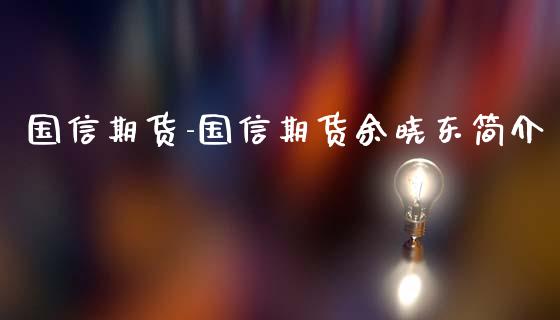 国信期货-国信期货余晓东简介